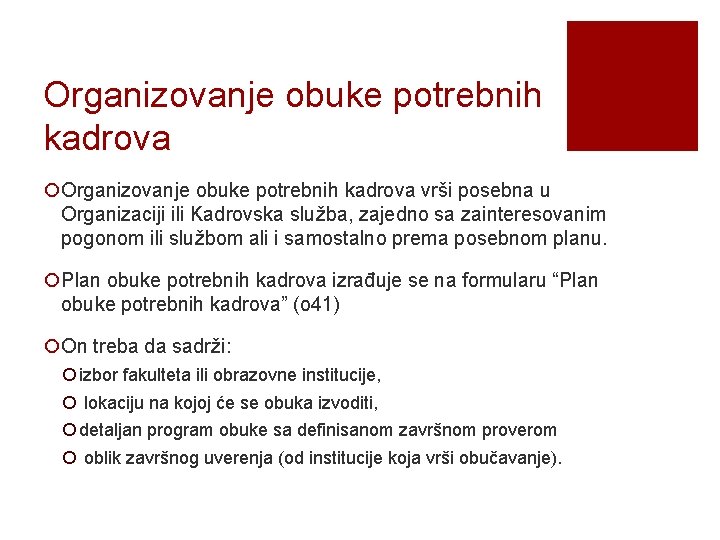 Organizovanje obuke potrebnih kadrova

Organizovanje obuke potrebnih kadrova vrši posebna u Organizaciji ili Kadrovska služba, zajedno sa zainteresovanim pogonom ili službom ali i samostalno prema posebnom planu.

Plan obuke potrebnih kadrova izrađuje se na formularu “Plan obuke potrebnih kadrova” (o41)

On treba da sadrži:

izbor fakulteta ili obrazovne institucije,

lokaciju na kojoj će se obuka izvoditi,

detaljan program obuke sa definisanom završnom proverom

oblik završnog uverenja (od institucije koja vrši obučavanje).